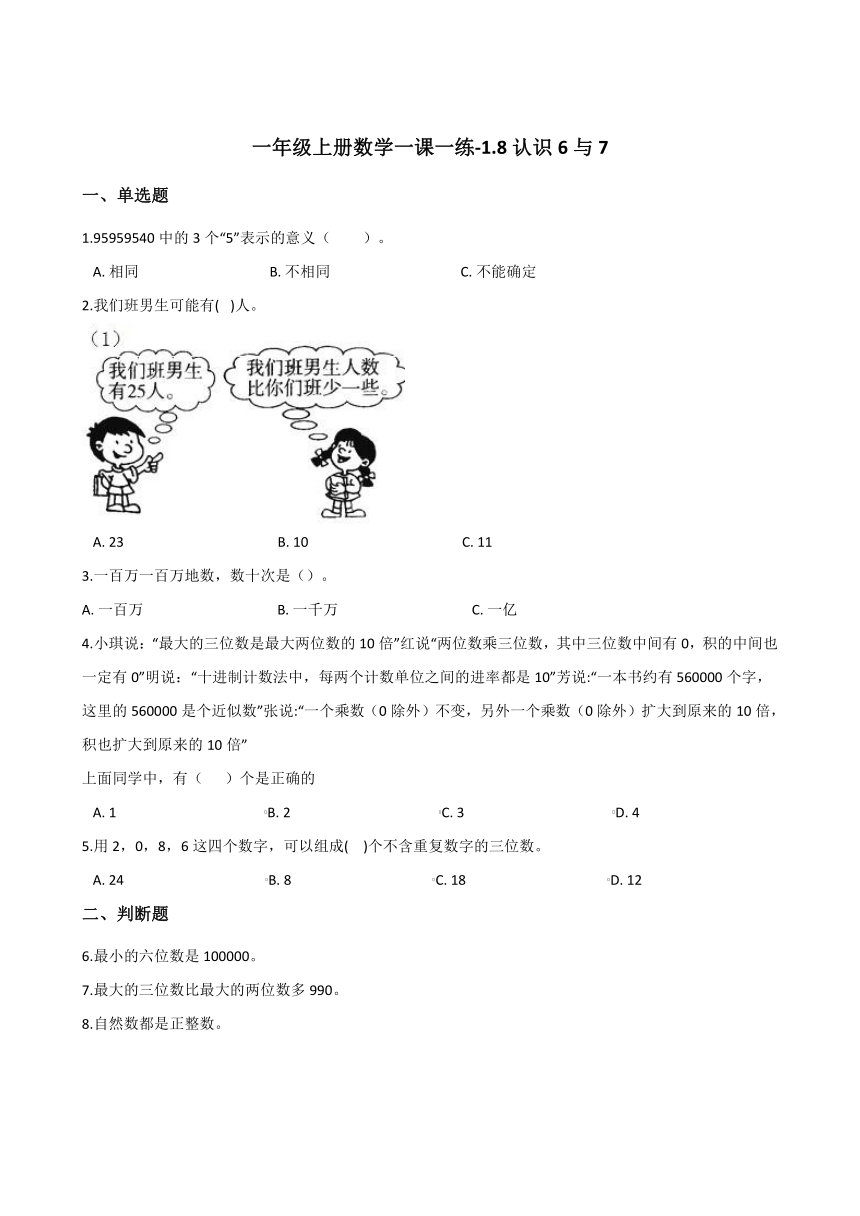 一年级上册数学一课一练-1.8 认识 6 与 7

一、单选题

1.95959540 中的 3 个“5”表示的意义（　　）。

A. 相同　　B. 不相同　　C. 不能确定

2.我们班男生可能有(　)人。

(1)

我们班男生有25人。

我们班男生人数比你们班少一些。

A. 23　　B. 10　　C. 11

3.一百万一百万地数，数十次是（）。

A. 一百万　　B. 一千万　　C. 一亿

4.小琪说：“最大的三位数是最大两位数的 10 倍”红说“两位数乘三位数，其中三位数中间有 0，积的中间也一定有 0”明说：“十进制计数法中，每两个计数单位之间的进率都是 10”芳说:“一本书约有 560000 个字，这里的 560000 是个近似数”张说:“一个乘数（0 除外）不变，另外一个乘数（0 除外）扩大到原来的 10 倍，积也扩大到原来的 10 倍”

上面同学中，有（　　）个是正确的

A. 1　　B. 2　　C. 3　　D. 4

5.用 2，0，8，6 这四个数字，可以组成(　)个不含重复数字的三位数。

A. 24　　B. 8　　C. 18　　D. 12

二、判断题

6.最小的六位数是 100000。

7.最大的三位数比最大的两位数多 990。

8.自然数都是正整数。